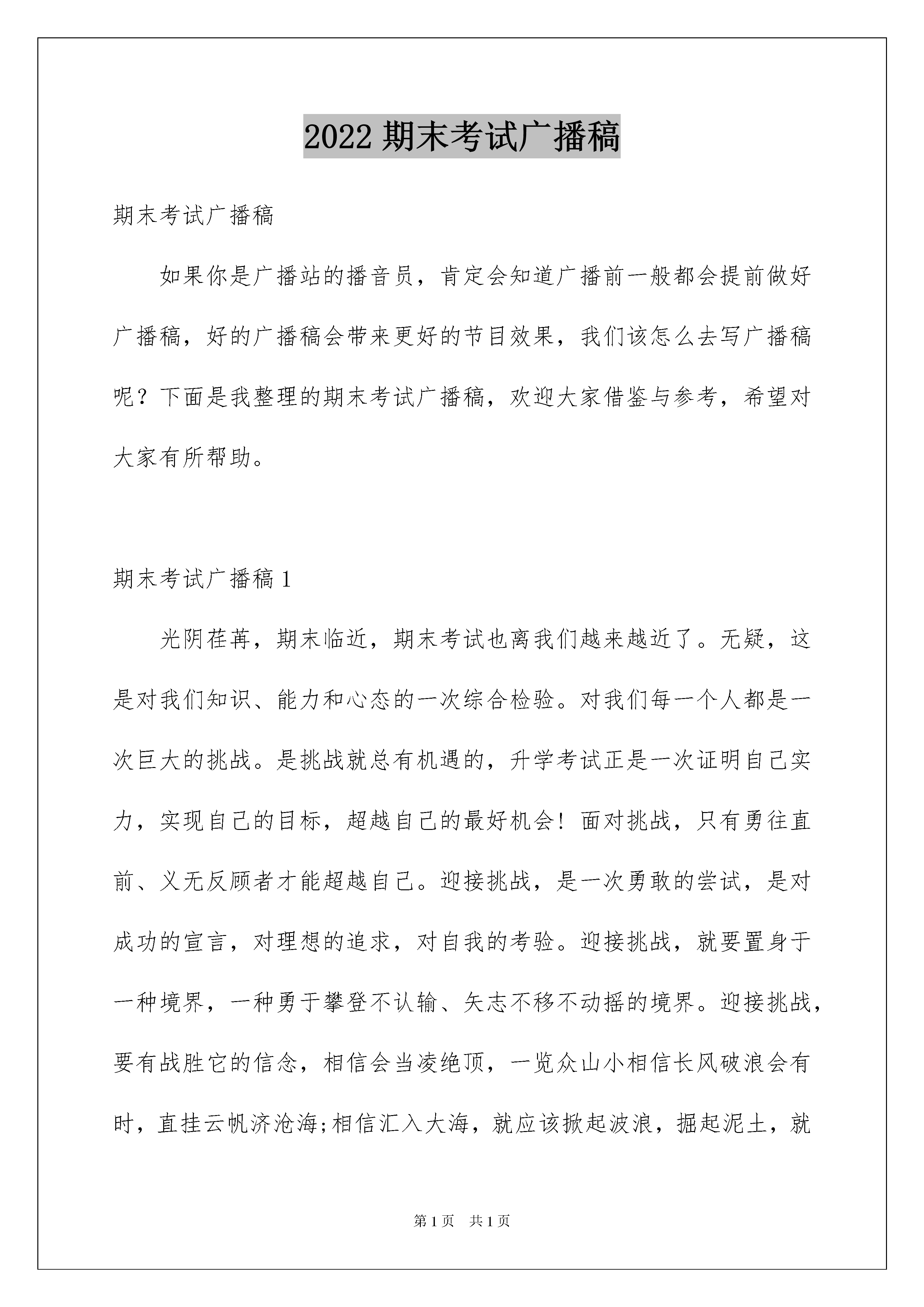 2022 期末考试广播稿

期末考试广播稿

如果你是广播站的播音员，肯定会知道广播前一般都会提前做好广播稿，好的广播稿会带来更好的节目效果，我们该怎么去写广播稿呢？下面是我整理的期末考试广播稿，欢迎大家借鉴与参考，希望对大家有所帮助。

期末考试广播稿 1

光阴荏苒，期末临近，期末考试也离我们越来越近了。无疑，这是对我们知识、能力和心态的一次综合检验。对我们每一个人都是一次巨大的挑战。是挑战就总有机遇的，升学考试正是一次证明自己实力，实现自己的目标，超越自己的最好机会！面对挑战，只有勇往直前、义无反顾者才能超越自己。迎接挑战，是一次勇敢的尝试，是对成功的宣言，对理想的追求，对自我的考验。迎接挑战，就要置身于一种境界，一种勇于攀登不认输、矢志不移不动摇的境界。迎接挑战，要有战胜它的信念，相信会当凌绝顶，一览众山小相信长风破浪会有时，直挂云帆济沧海;相信汇入大海，就应该掀起波浪，掘起泥土，就

第 1 页 共 1 页